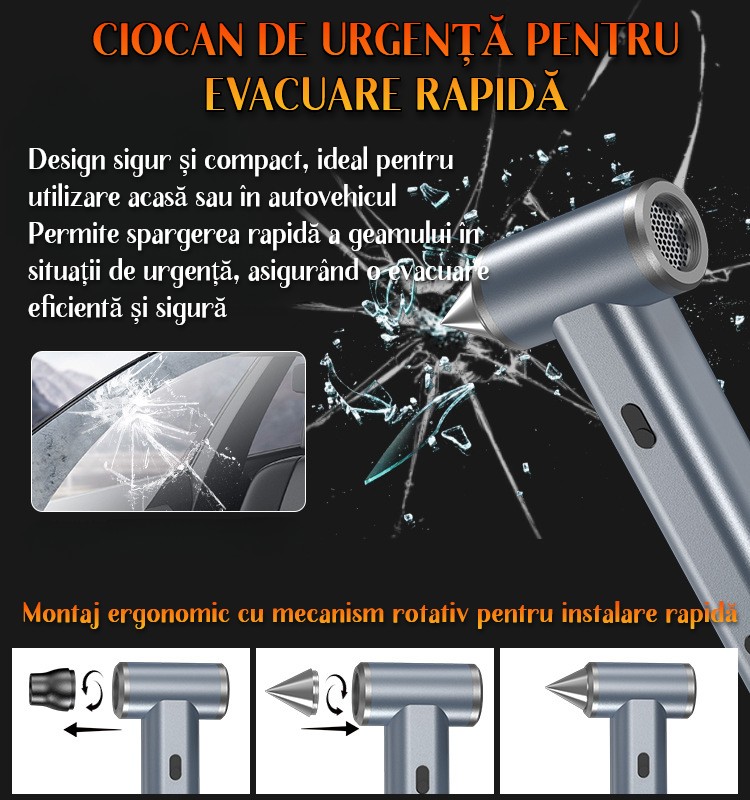 CIOCAN DE URGENȚĂ PENTRU EVACUARE RAPIDĂ

Design sigur și compact, ideal pentru utilizare acasă sau în autovehicul
Permite spargerea rapidă a geamului în situații de urgență, asigurând o evacuare eficientă și sigură

Montaj ergonomic cu mecanism rotativ pentru instalare rapidă